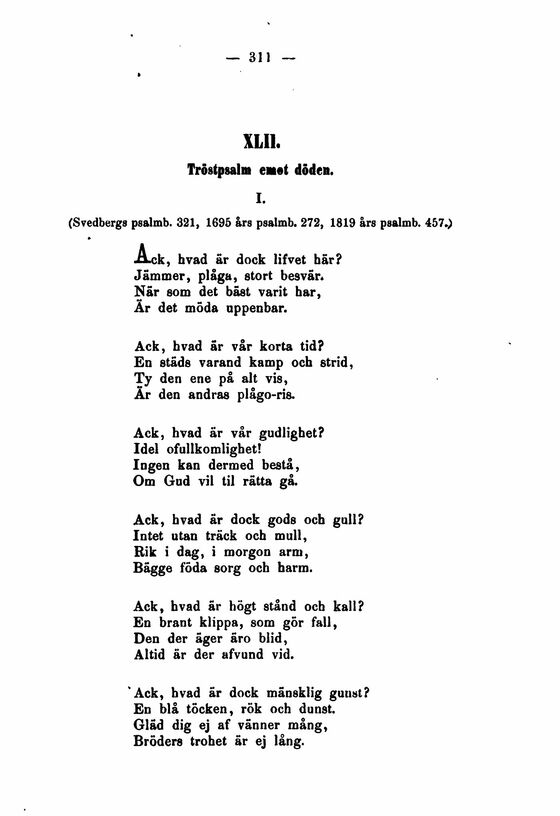 — 311 —

XLII.

Tröstpsalm emot döden.

I.

(Svedbergs psalmb. 321, 1695 års psalmb. 272, 1819 års psalmb. 457.)

Ack, hvad är dock lifvet här?
Jämmer, plåga, stort besvär.
När som det bäst varit har,
Är det möda uppenbar.

Ack, hvad är vår korta tid?
En städs varand kamp och strid,
Ty den ene på alt vis,
Är den andras plågo-ris.

Ack, hvad är vår gudlighet?
Idel ofullkomlighet!
Ingen kan dermed bestå,
Om Gud vil til rätta gå.

Ack, hvad är dock gods och gull?
Intet utan träck och mull,
Rik i dag, i morgon arm,
Bägge föda sorg och harm.

Ack, hvad är högt stånd och kall?
En brant klippa, som gör fall,
Den der äger äro blid,
Altid är der afvund vid.

Ack, hvad är dock mänsklig gunst?
En blå töcken, rök och dunst.
Gläd dig ej af vänner mång,
Bröders trohet är ej lång.